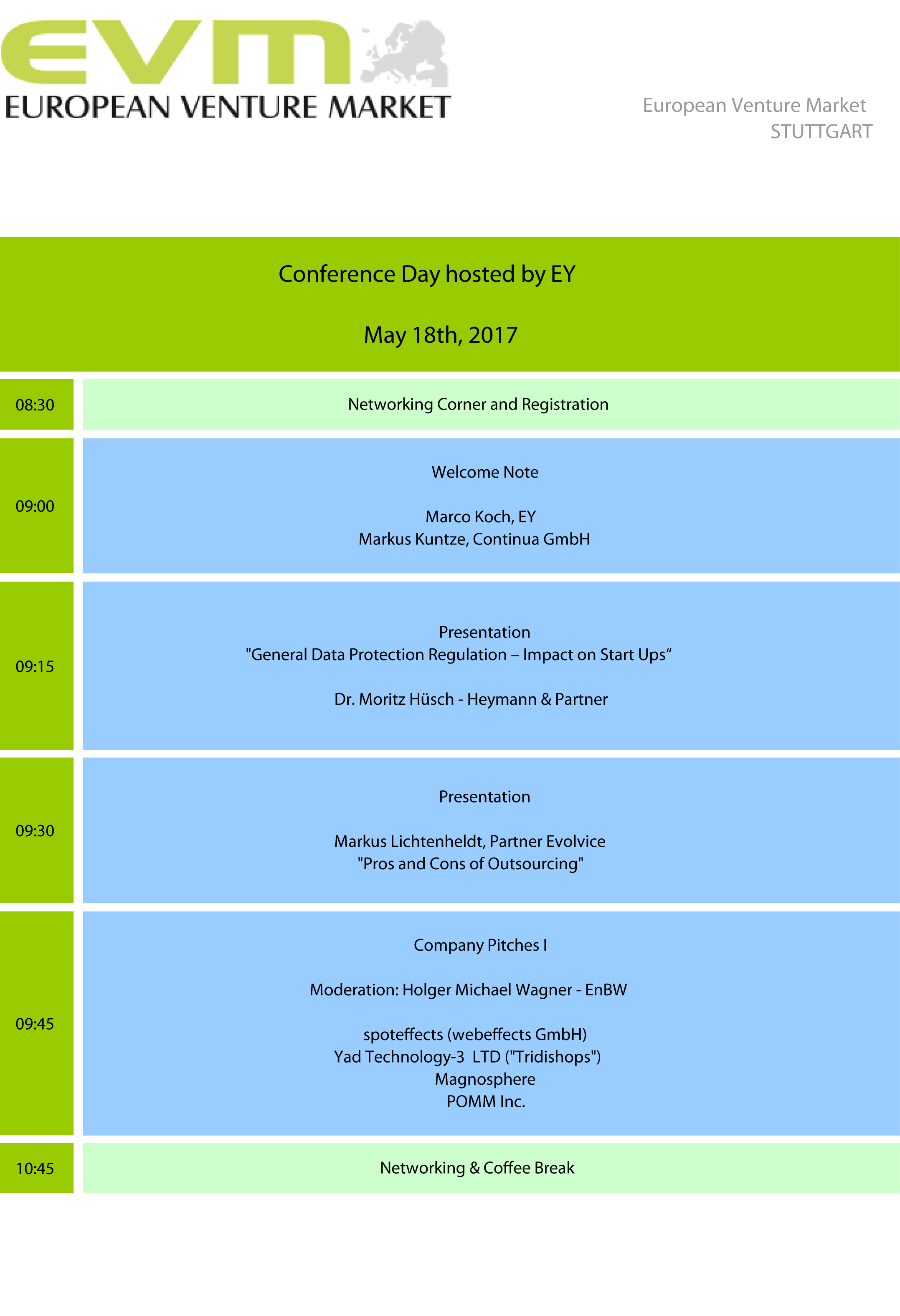 EVM
EUROPEAN VENTURE MARKET

European Venture Market
STUTTGART

Conference Day hosted by EY

May 18th, 2017

08:30

Networking Corner and Registration

09:00

Welcome Note

Marco Koch, EY
Markus Kuntze, Continua GmbH

09:15

Presentation
"General Data Protection Regulation – Impact on Start Ups"

Dr. Moritz Hüsch - Heymann & Partner

09:30

Presentation

Markus Lichtenheldt, Partner Evolvice
"Pros and Cons of Outsourcing"

09:45

Company Pitches I

Moderation: Holger Michael Wagner - EnBW

spoteffects (webeffects GmbH)
Yad Technology-3 LTD ("Tridishops")
Magnosphere
POMM Inc.

10:45

Networking & Coffee Break